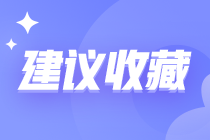 建议收藏